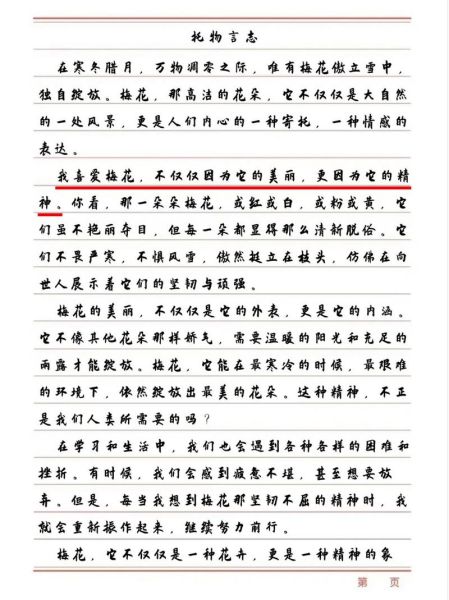 托物言志

在寒冬腊月，万物凋零之际，唯有梅花傲立雪中，独自绽放。梅花，那高洁的花朵，它不仅仅是大自然的一处风景，更是人们内心的一种寄托，一种情感的表达。

我喜爱梅花，不仅仅因为它的美丽，更因为它的精神。你看，那一朵朵梅花，或红或白，或粉或黄，它们虽不艳丽夺目，但每一朵都显得那么清新脱俗。它们不畏严寒，不惧风雪，傲然挺立在枝头，仿佛在向世人展示着它们的坚韧与顽强。

梅花的美丽，不仅仅是它的外表，更是它的内涵。它不像其他花朵那样娇气，需要温暖的阳光和充足的雨露才能绽放。梅花，它能在最寒冷的时候，最艰难的环境下，依然绽放出最美的花朵。这种精神，不正是我们人类所需要的吗？

在学习和生活中，我们也会遇到各种各样的困难和挫折。有时候，我们会感到疲惫不堪，甚至想要放弃。但是，每当我想到梅花那坚韧不屈的精神时，我就会重新振作起来，继续努力前行。

梅花，它不仅仅是一种花卉，更是一种精神的象

第 页